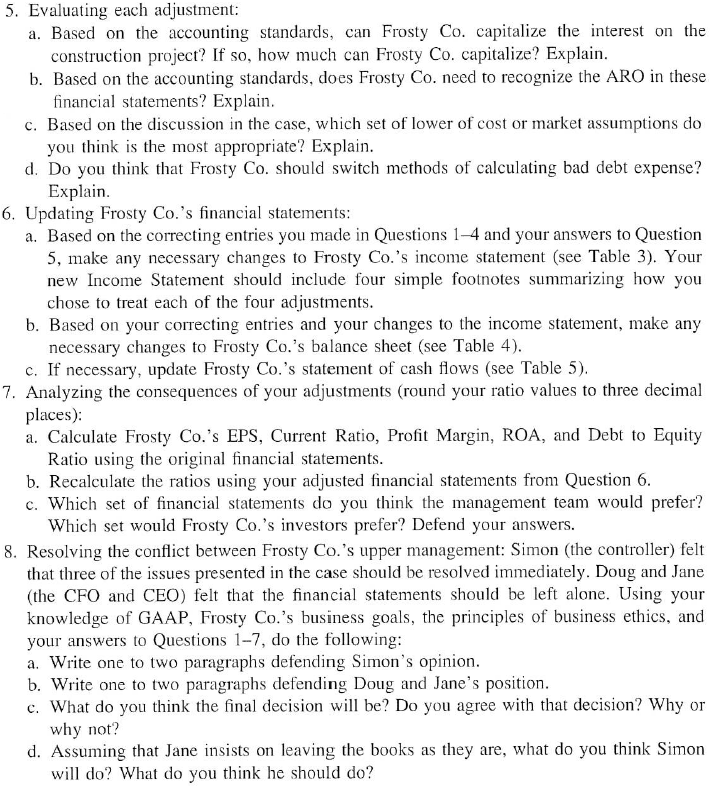 5. Evaluating each adjustment:
a. Based on the accounting standards, can Frosty Co. capitalize the interest on the construction project? If so, how much can Frosty Co. capitalize? Explain.
b. Based on the accounting standards, does Frosty Co. need to recognize the ARO in these financial statements? Explain.
c. Based on the discussion in the case, which set of lower of cost or market assumptions do you think is the most appropriate? Explain.
d. Do you think that Frosty Co. should switch methods of calculating bad debt expense? Explain.
6. Updating Frosty Co.'s financial statements:
a. Based on the correcting entries you made in Questions 1–4 and your answers to Question 5, make any necessary changes to Frosty Co.'s income statement (see Table 3). Your new Income Statement should include four simple footnotes summarizing how you chose to treat each of the four adjustments.
b. Based on your correcting entries and your changes to the income statement, make any necessary changes to Frosty Co.'s balance sheet (see Table 4).
c. If necessary, update Frosty Co.'s statement of cash flows (see Table 5).
7. Analyzing the consequences of your adjustments (round your ratio values to three decimal places):
a. Calculate Frosty Co.'s EPS, Current Ratio, Profit Margin, ROA, and Debt to Equity Ratio using the original financial statements.
b. Recalculate the ratios using your adjusted financial statements from Question 6.
c. Which set of financial statements do you think the management team would prefer? Which set would Frosty Co.'s investors prefer? Defend your answers.
8. Resolving the conflict between Frosty Co.'s upper management: Simon (the controller) felt that three of the issues presented in the case should be resolved immediately. Doug and Jane (the CFO and CEO) felt that the financial statements should be left alone. Using your knowledge of GAAP, Frosty Co.'s business goals, the principles of business ethics, and your answers to Questions 1–7, do the following:
a. Write one to two paragraphs defending Simon's opinion.
b. Write one to two paragraphs defending Doug and Jane's position.
c. What do you think the final decision will be? Do you agree with that decision? Why or why not?
d. Assuming that Jane insists on leaving the books as they are, what do you think Simon will do? What do you think he should do?